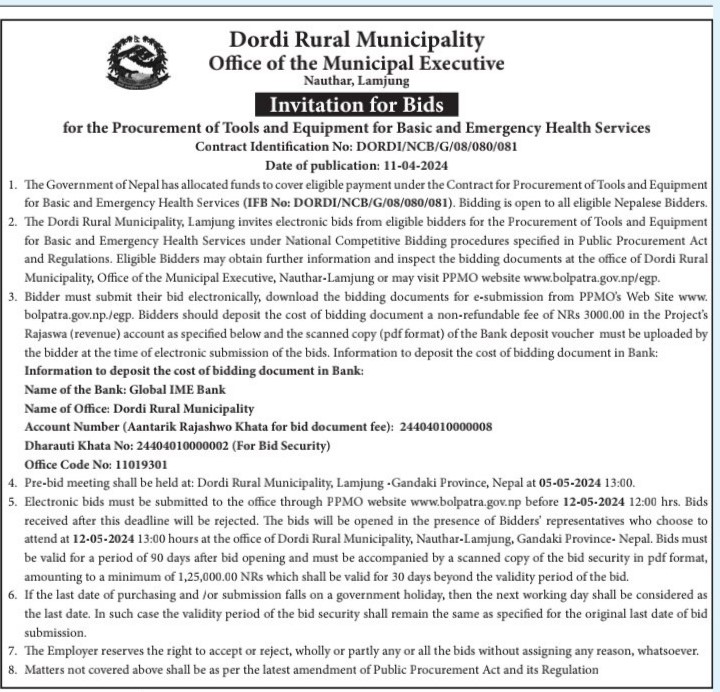 Dordi Rural Municipality
Office of the Municipal Executive
Nauthar, Lamjung

Invitation for Bids

for the Procurement of Tools and Equipment for Basic and Emergency Health Services
Contract Identification No: DORDI/NCB/G/08/080/081
Date of publication: 11-04-2024

1. The Government of Nepal has allocated funds to cover eligible payment under the Contract for Procurement of Tools and Equipment for Basic and Emergency Health Services (IFB No: DORDI/NCB/G/08/080/081). Bidding is open to all eligible Nepalese Bidders.
2. The Dordi Rural Municipality, Lamjung invites electronic bids from eligible bidders for the Procurement of Tools and Equipment for Basic and Emergency Health Services under National Competitive Bidding procedures specified in Public Procurement Act and Regulations. Eligible Bidders may obtain further information and inspect the bidding documents at the office of Dordi Rural Municipality, Office of the Municipal Executive, Nauthar-Lamjung or may visit PPMO website www.bolpatra.gov.np/egp.
3. Bidder must submit their bid electronically, download the bidding documents for e-submission from PPMO's Web Site www.bolpatra.gov.np./egp. Bidders should deposit the cost of bidding document a non-refundable fee of NRs 3000.00 in the Project's Rajaswa (revenue) account as specified below and the scanned copy (pdf format) of the Bank deposit voucher must be uploaded by the bidder at the time of electronic submission of the bids. Information to deposit the cost of bidding document in Bank:
Information to deposit the cost of bidding document in Bank:
Name of the Bank: Global IME Bank
Name of Office: Dordi Rural Municipality
Account Number (Aantarik Rajashwo Khata for bid document fee): 24404010000008
Dharauti Khata No: 24404010000002 (For Bid Security)
Office Code No: 11019301
4. Pre-bid meeting shall be held at: Dordi Rural Municipality, Lamjung -Gandaki Province, Nepal at 05-05-2024 13:00.
5. Electronic bids must be submitted to the office through PPMO website www.bolpatra.gov.np before 12-05-2024 12:00 hrs. Bids received after this deadline will be rejected. The bids will be opened in the presence of Bidders' representatives who choose to attend at 12-05-2024 13:00 hours at the office of Dordi Rural Municipality, Nauthar-Lamjung, Gandaki Province- Nepal. Bids must be valid for a period of 90 days after bid opening and must be accompanied by a scanned copy of the bid security in pdf format, amounting to a minimum of 1,25,000.00 NRs which shall be valid for 30 days beyond the validity period of the bid.
6. If the last date of purchasing and /or submission falls on a government holiday, then the next working day shall be considered as the last date. In such case the validity period of the bid security shall remain the same as specified for the original last date of bid submission.
7. The Employer reserves the right to accept or reject, wholly or partly any or all the bids without assigning any reason, whatsoever.
8. Matters not covered above shall be as per the latest amendment of Public Procurement Act and its Regulation